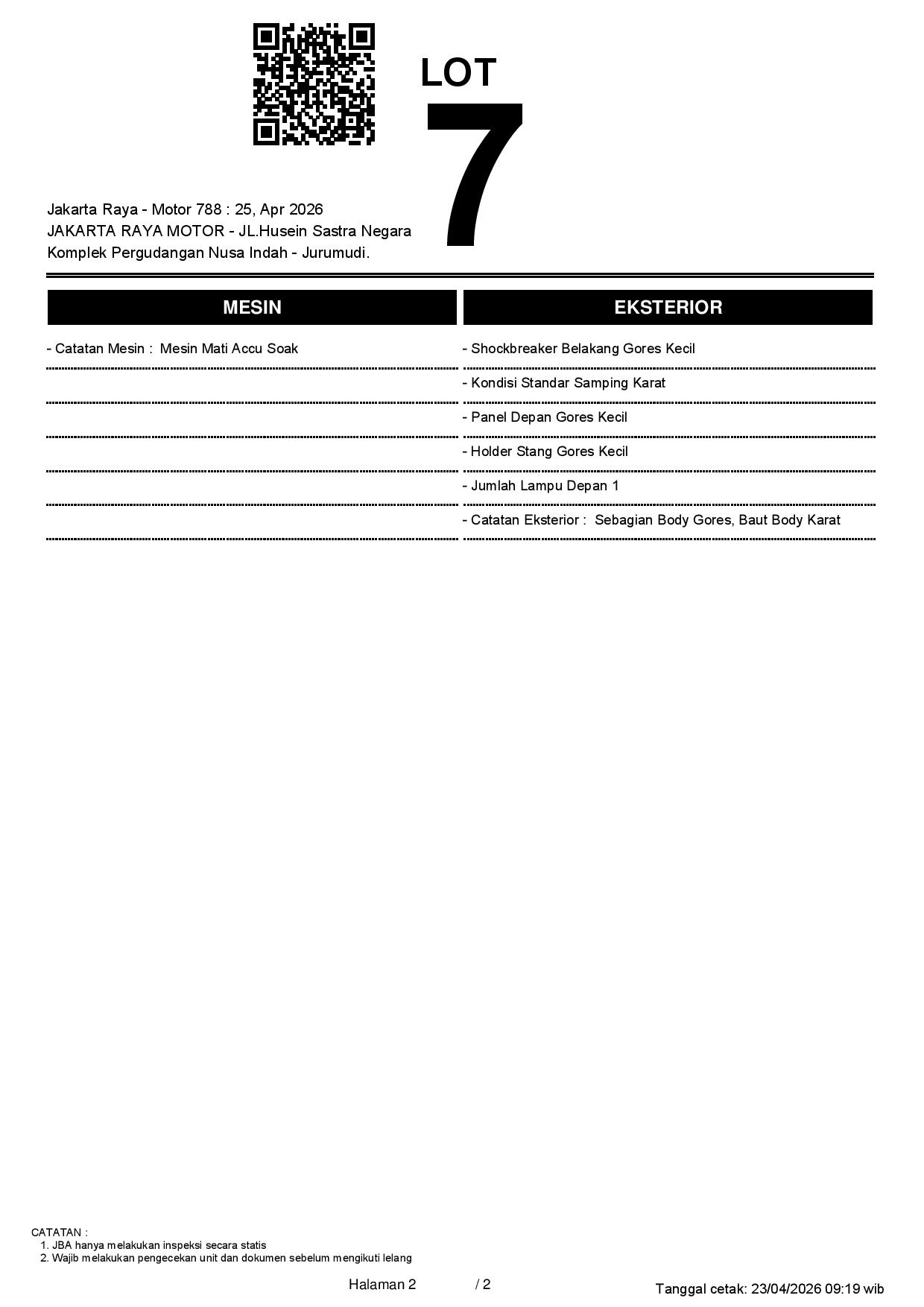 LOT
7

Jakarta Raya - Motor 788 : 25, Apr 2026
JAKARTA RAYA MOTOR - JL.Husein Sastra Negara
Komplek Pergudangan Nusa Indah - Jurumudi.

MESIN

- Catatan Mesin : Mesin Mati Accu Soak

EKSTERIOR

- Shockbreaker Belakang Gores Kecil
- Kondisi Standar Samping Karat
- Panel Depan Gores Kecil
- Holder Stang Gores Kecil
- Jumlah Lampu Depan 1
- Catatan Eksterior : Sebagian Body Gores, Baut Body Karat

CATATAN :
1. JBA hanya melakukan inspeksi secara statis
2. Wajib melakukan pengecekan unit dan dokumen sebelum mengikuti lelang

Halaman 2 / 2

Tanggal cetak: 23/04/2026 09:19 wib